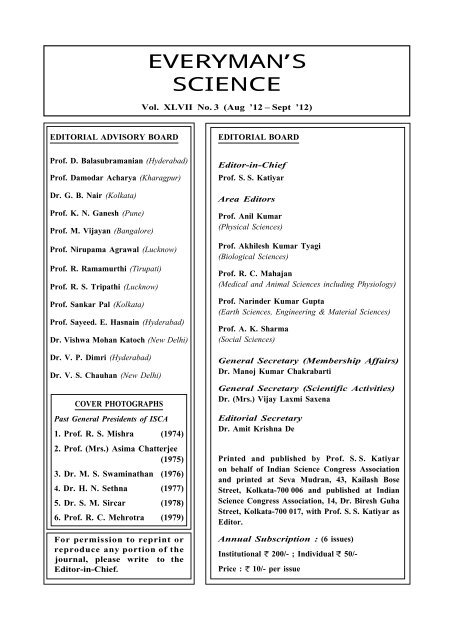 EVERYMAN'S SCIENCE

Vol. XLVII No. 3 (Aug '12 – Sept '12)

EDITORIAL ADVISORY BOARD

Prof. D. Balasubramanian (Hyderabad)

Prof. Damodar Acharya (Kharagpur)

Dr. G. B. Nair (Kolkata)

Prof. K. N. Ganesh (Pune)

Prof. M. Vijayan (Bangalore)

Prof. Nirupama Agrawal (Lucknow)

Prof. R. Ramamurthi (Tirupati)

Prof. R. S. Tripathi (Lucknow)

Prof. Sankar Pal (Kolkata)

Prof. Sayeed. E. Hasnain (Hyderabad)

Dr. Vishwa Mohan Katoch (New Delhi)

Dr. V. P. Dimri (Hyderabad)

Dr. V. S. Chauhan (New Delhi)

COVER PHOTOGRAPHS

Past General Presidents of ISCA

1. Prof. R. S. Mishra (1974)
2. Prof. (Mrs.) Asima Chatterjee (1975)
3. Dr. M. S. Swaminathan (1976)
4. Dr. H. N. Sethna (1977)
5. Dr. S. M. Sircar (1978)
6. Prof. R. C. Mehrotra (1979)

For permission to reprint or reproduce any portion of the journal, please write to the Editor-in-Chief.

EDITORIAL BOARD

Editor-in-Chief
Prof. S. S. Katiyar

Area Editors

Prof. Anil Kumar
(Physical Sciences)

Prof. Akhilesh Kumar Tyagi
(Biological Sciences)

Prof. R. C. Mahajan
(Medical and Animal Sciences including Physiology)

Prof. Narinder Kumar Gupta
(Earth Sciences, Engineering & Material Sciences)

Prof. A. K. Sharma
(Social Sciences)

General Secretary (Membership Affairs)
Dr. Manoj Kumar Chakrabarti

General Secretary (Scientific Activities)
Dr. (Mrs.) Vijay Laxmi Saxena

Editorial Secretary
Dr. Amit Krishna De

Printed and published by Prof. S. S. Katiyar on behalf of Indian Science Congress Association and printed at Seva Mudran, 43, Kailash Bose Street, Kolkata-700 006 and published at Indian Science Congress Association, 14, Dr. Biresh Guha Street, Kolkata-700 017, with Prof. S. S. Katiyar as Editor.

Annual Subscription : (6 issues)

Institutional ₹ 200/- ; Individual ₹ 50/-

Price : ₹ 10/- per issue